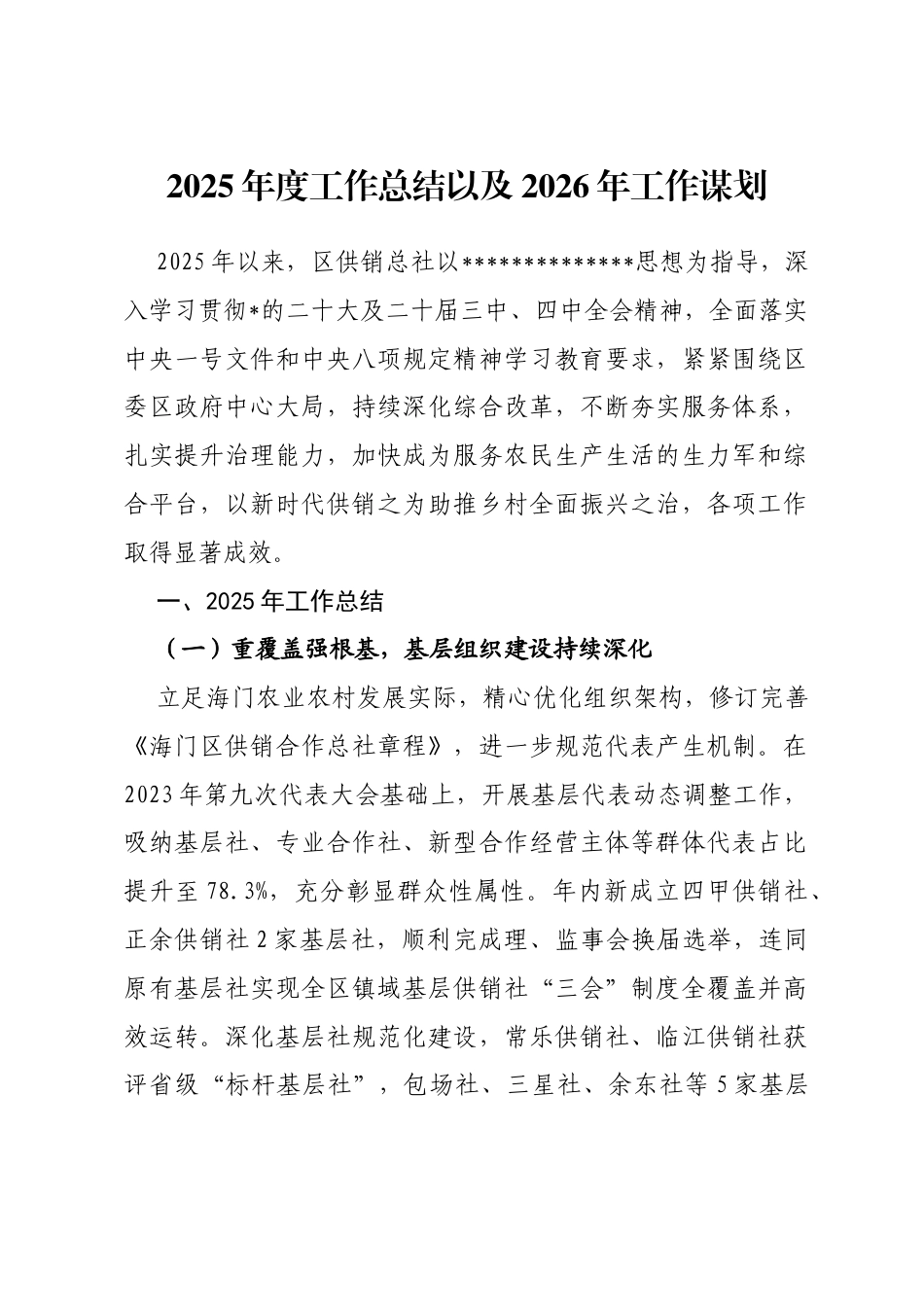 2025年度工作总结以及2026年工作谋划

2025年以来，区供销总社以**************思想为指导，深入学习贯彻*的二十大及二十届三中、四中全会精神，全面落实中央一号文件和中央八项规定精神学习教育要求，紧紧围绕区委区政府中心大局，持续深化综合改革，不断夯实服务体系，扎实提升治理能力，加快成为服务农民生产生活的生力军和综合平台，以新时代供销之为助推乡村全面振兴之治，各项工作取得显著成效。

一、2025年工作总结

（一）重覆盖强根基，基层组织建设持续深化

立足海门农业农村发展实际，精心优化组织架构，修订完善《海门区供销合作总社章程》，进一步规范代表产生机制。在2023年第九次代表大会基础上，开展基层代表动态调整工作，吸纳基层社、专业合作社、新型合作经营主体等群体代表占比提升至78.3%，充分彰显群众性属性。年内新成立四甲供销社、正余供销社2家基层社，顺利完成理、监事会换届选举，连同原有基层社实现全区镇域基层供销社“三会”制度全覆盖并高效运转。深化基层社规范化建设，常乐供销社、临江供销社获评省级“标杆基层社”，包场社、三星社、余东社等5家基层